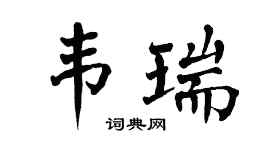 韦瑞
词典网